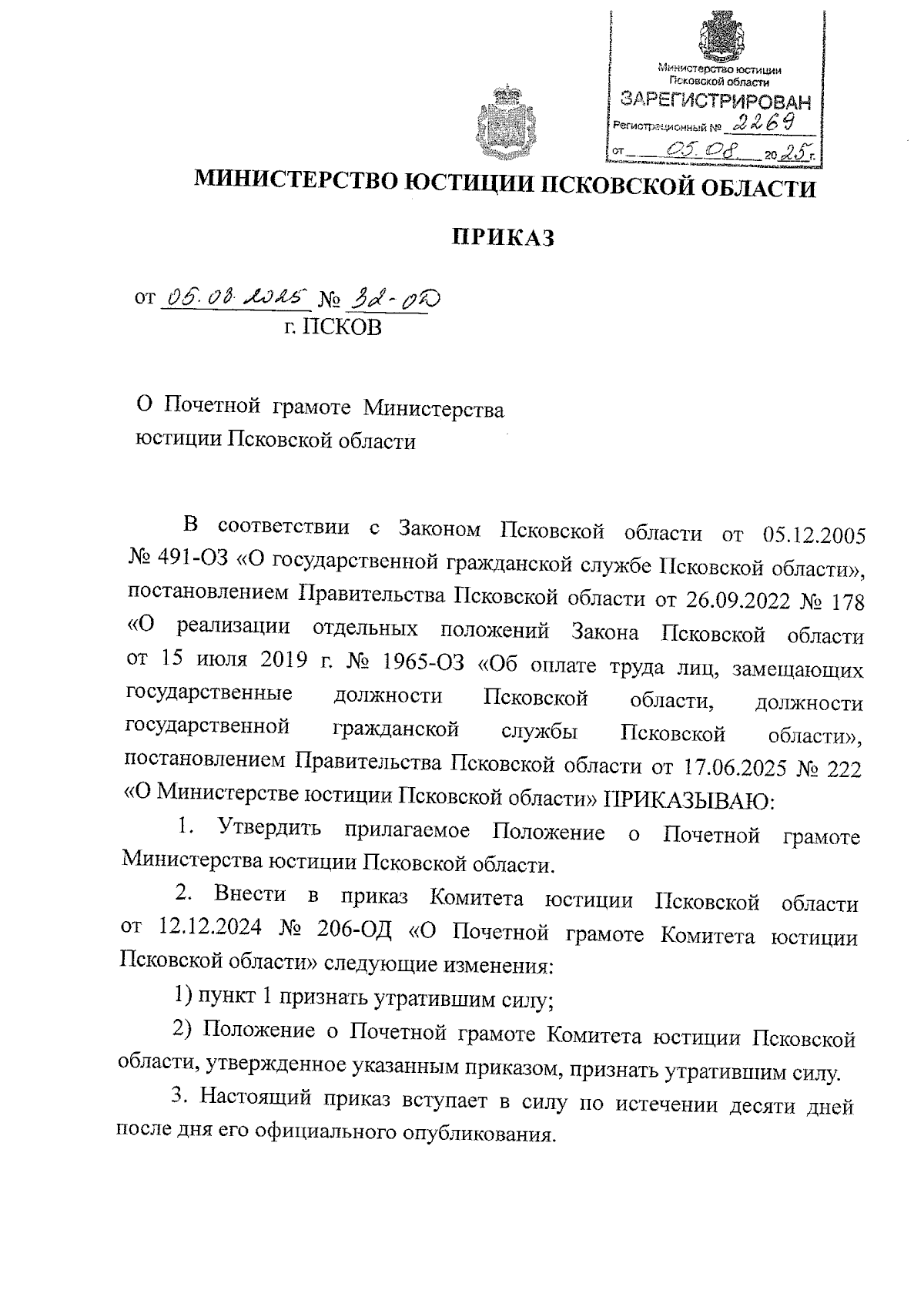 Министерство юстиции Псковской области
ЗАРЕГИСТРИРОВАН
Регистрационный № 2269
от 05.08 2025 г.

МИНИСТЕРСТВО ЮСТИЦИИ ПСКОВСКОЙ ОБЛАСТИ

ПРИКАЗ

от 05.08.2025 № 32-ОД
г. ПСКОВ

О Почетной грамоте Министерства юстиции Псковской области

В соответствии с Законом Псковской области от 05.12.2005 № 491-ОЗ «О государственной гражданской службе Псковской области», постановлением Правительства Псковской области от 26.09.2022 № 178 «О реализации отдельных положений Закона Псковской области от 15 июля 2019 г. № 1965-ОЗ «Об оплате труда лиц, замещающих государственные должности Псковской области, должности государственной гражданской службы Псковской области», постановлением Правительства Псковской области от 17.06.2025 № 222 «О Министерстве юстиции Псковской области» ПРИКАЗЫВАЮ:

1. Утвердить прилагаемое Положение о Почетной грамоте Министерства юстиции Псковской области.

2. Внести в приказ Комитета юстиции Псковской области от 12.12.2024 № 206-ОД «О Почетной грамоте Комитета юстиции Псковской области» следующие изменения:

1) пункт 1 признать утратившим силу;

2) Положение о Почетной грамоте Комитета юстиции Псковской области, утвержденное указанным приказом, признать утратившим силу.

3. Настоящий приказ вступает в силу по истечении десяти дней после дня его официального опубликования.